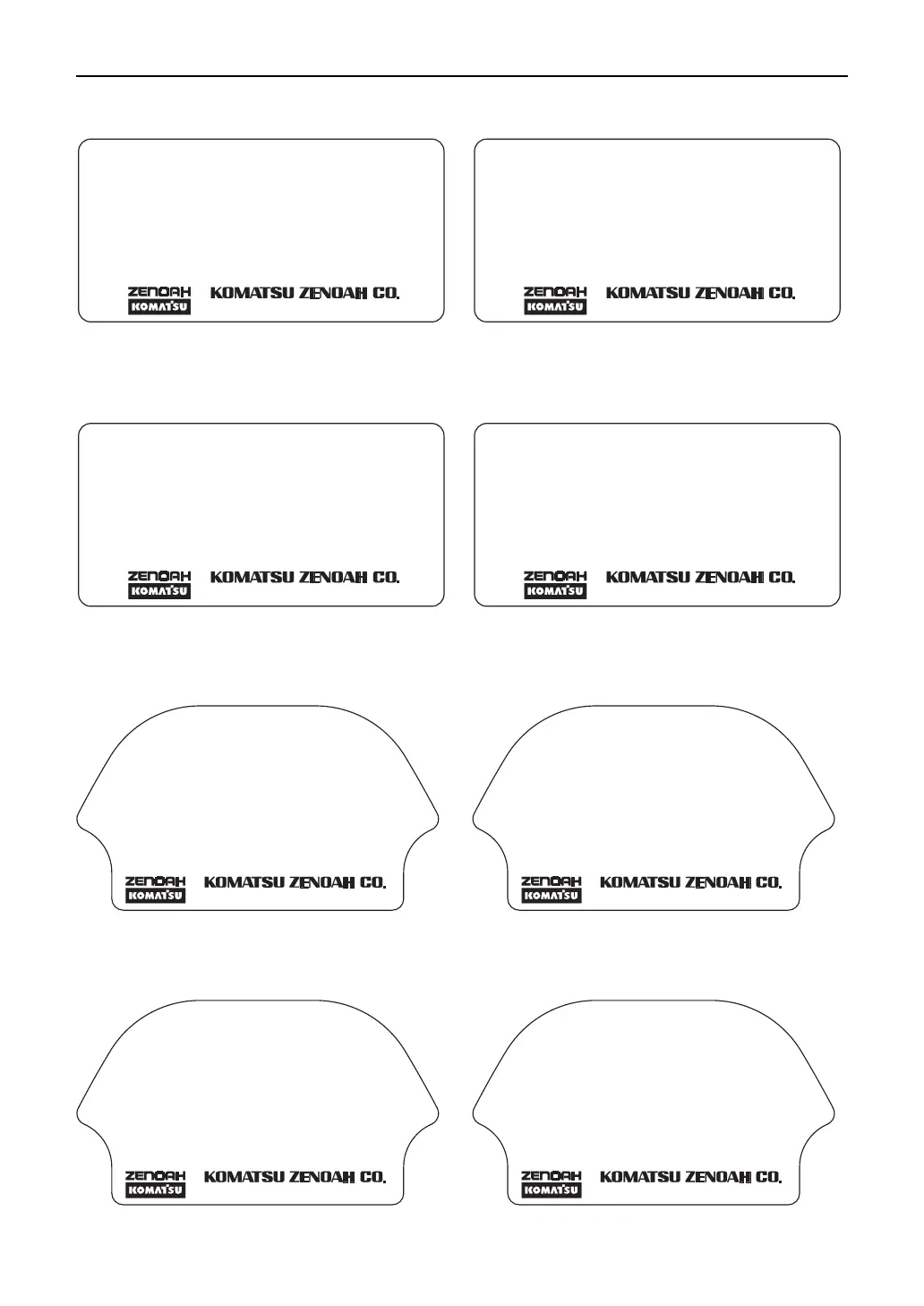 ZENOAH
KOMATSU
KOMATSU ZENOAH CO.

ZENOAH
KOMATSU
KOMATSU ZENOAH CO.

ZENOAH
KOMATSU
KOMATSU ZENOAH CO.

ZENOAH
KOMATSU
KOMATSU ZENOAH CO.

ZENOAH
KOMATSU
KOMATSU ZENOAH CO.

ZENOAH
KOMATSU
KOMATSU ZENOAH CO.

ZENOAH
KOMATSU
KOMATSU ZENOAH CO.

ZENOAH
KOMATSU
KOMATSU ZENOAH CO.